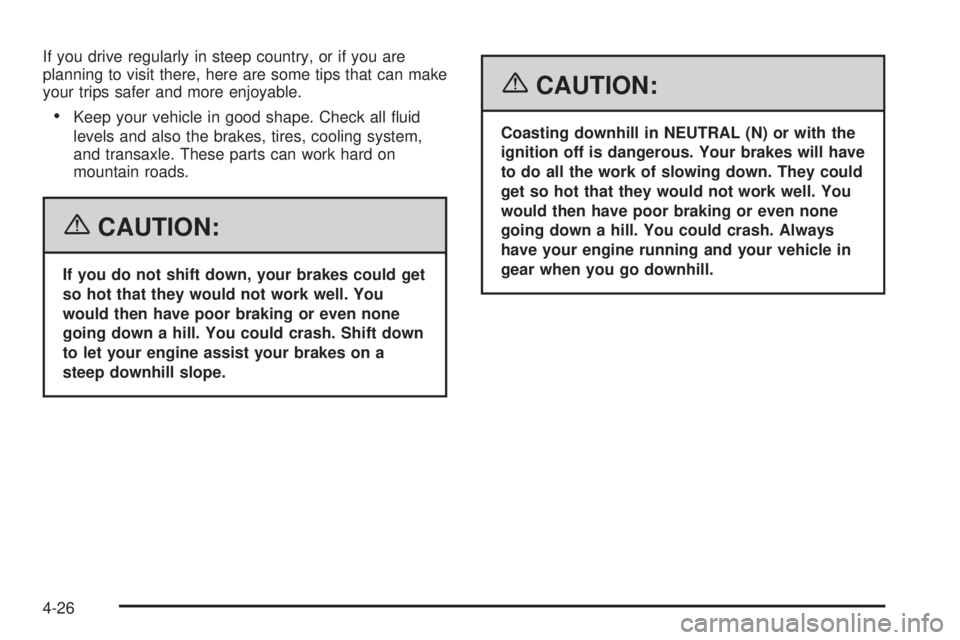 If you drive regularly in steep country, or if you are planning to visit there, here are some tips that can make your trips safer and more enjoyable.

• Keep your vehicle in good shape. Check all fluid levels and also the brakes, tires, cooling system, and transaxle. These parts can work hard on mountain roads.

CAUTION:

If you do not shift down, your brakes could get so hot that they would not work well. You would then have poor braking or even none going down a hill. You could crash. Shift down to let your engine assist your brakes on a steep downhill slope.

CAUTION:

Coasting downhill in NEUTRAL (N) or with the ignition off is dangerous. Your brakes will have to do all the work of slowing down. They could get so hot that they would not work well. You would then have poor braking or even none going down a hill. You could crash. Always have your engine running and your vehicle in gear when you go downhill.

4-26

carmanualsonline.info